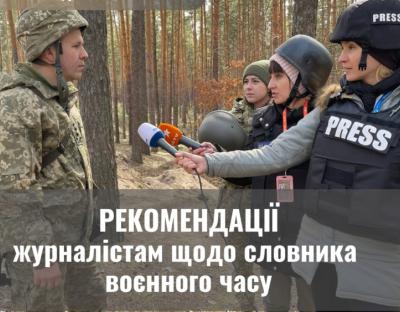 PRESS

PRESS

РЕКОМЕНДАЦІЇ
журналістам щодо словника воєнного часу